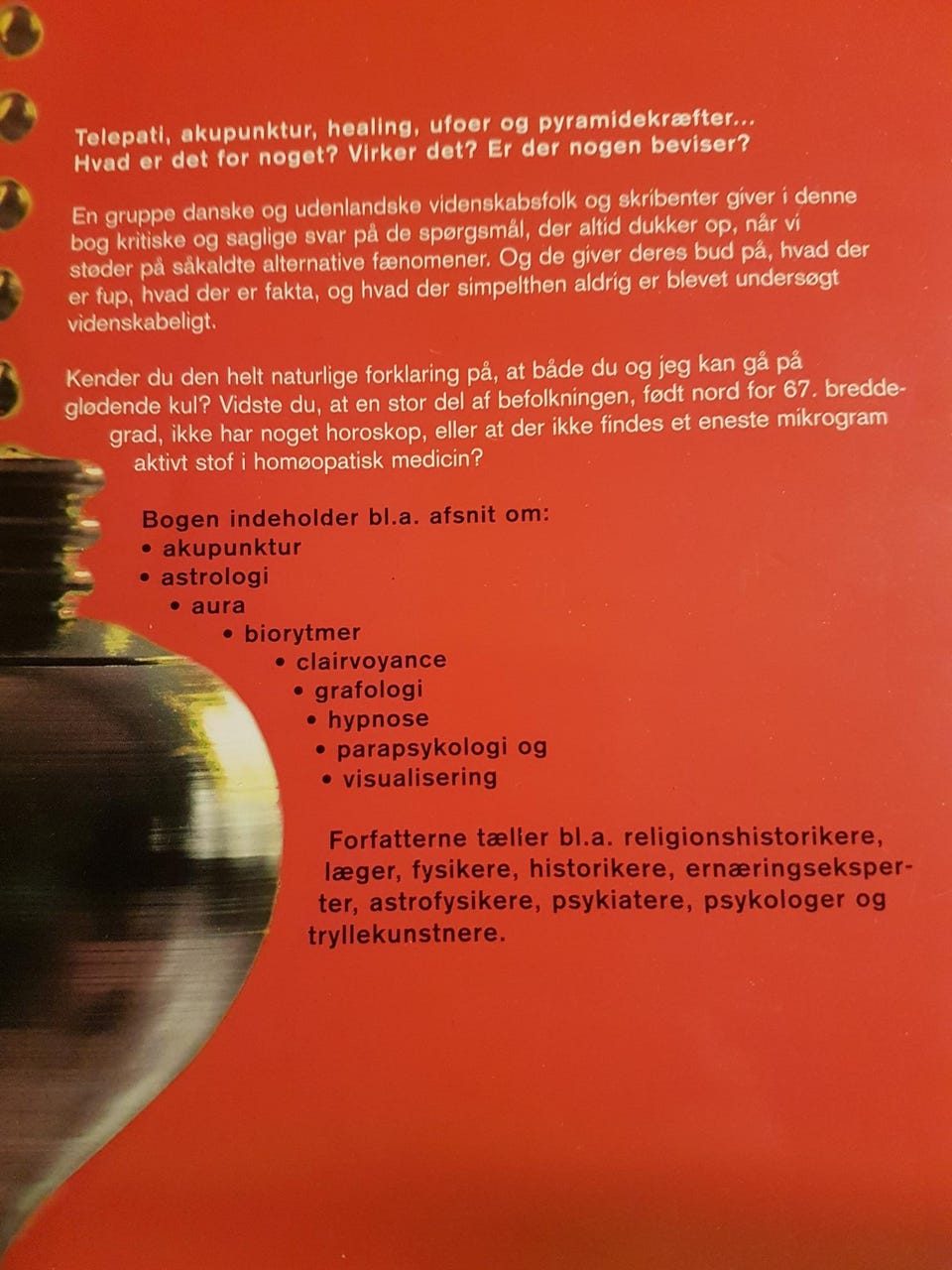 Telepati, akupunktur, healing, ufoer og pyramidekræfter... Hvad er det for noget? Virker det? Er der nogen beviser?

En gruppe danske og udenlandske videnskabsfolk og skribenter giver i denne bog kritiske og saglige svar på de spørgsmål, der altid dukker op, når vi støder på såkaldte alternative fænomener. Og de giver deres bud på, hvad der er fup, hvad der er fakta, og hvad der simpelthen aldrig er blevet undersøgt videnskabeligt.

Kender du den helt naturlige forklaring på, at både du og jeg kan gå på glødende kul? Vidste du, at en stor del af befolkningen, født nord for 67. breddegrad, ikke har noget horoskop, eller at der ikke findes et eneste mikrogram aktivt stof i homøopatisk medicin?

Bogen indeholder bl.a. afsnit om:
• akupunktur
• astrologi
• aura
• biorytmer
• clairvoyance
• grafologi
• hypnose
• parapsykologi og
• visualisering

Forfatterne tæller bl.a. religionshistorikere, læger, fysikere, historikere, ernæringseksperter, astrofysikere, psykiatere, psykologer og tryllekunstnere.